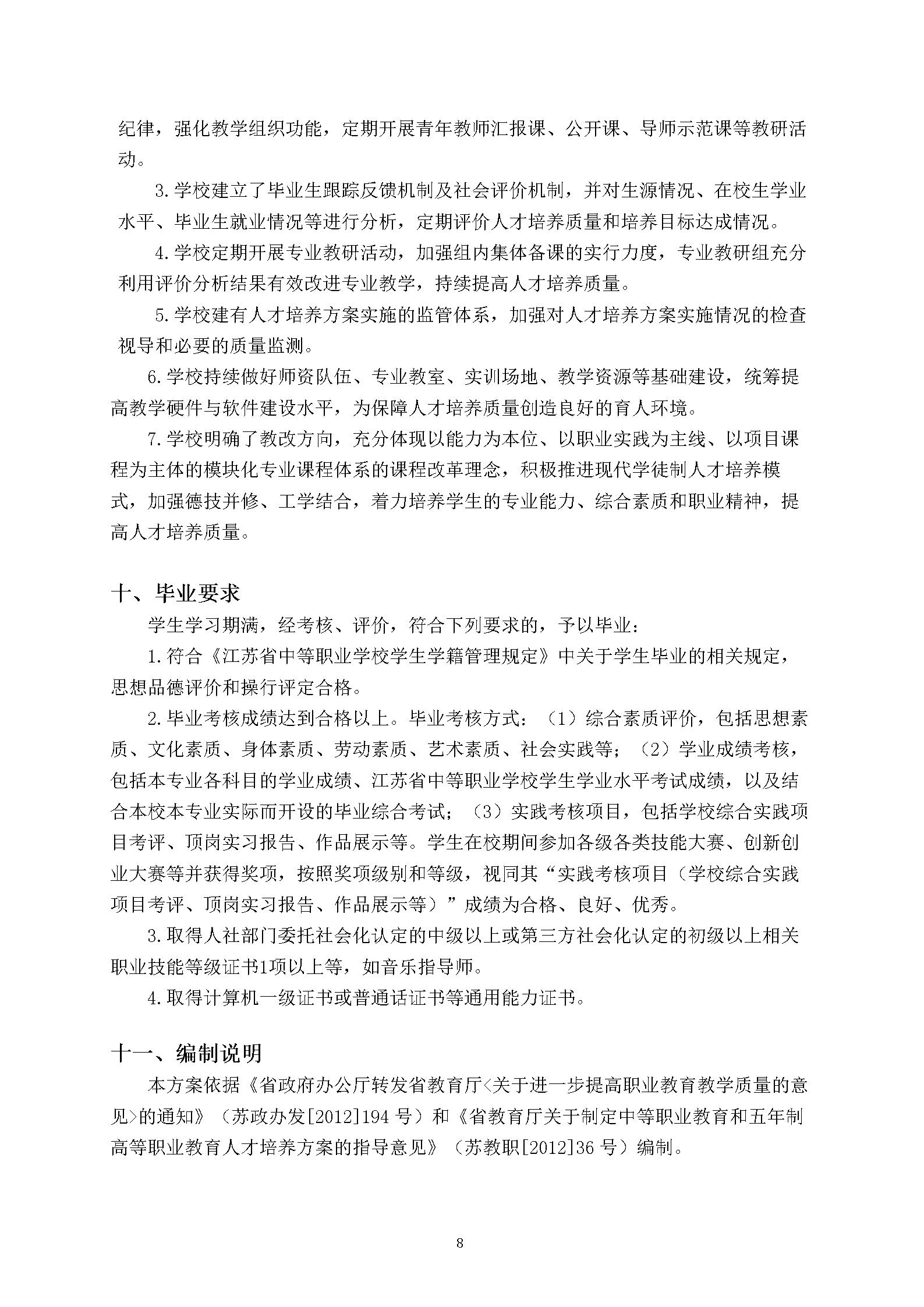 纪律，强化教学组织功能，定期开展青年教师汇报课、公开课、导师示范课等教研活动。

3.学校建立了毕业生跟踪反馈机制及社会评价机制，并对生源情况、在校生学业水平、毕业生就业情况等进行分析，定期评价人才培养质量和培养目标达成情况。

4.学校定期开展专业教研活动，加强组内集体备课的实行力度，专业教研组充分利用评价分析结果有效改进专业教学，持续提高人才培养质量。

5.学校建有人才培养方案实施的监管体系，加强对人才培养方案实施情况的检查视导和必要的质量监测。

6.学校持续做好师资队伍、专业教室、实训场地、教学资源等基础建设，统筹提高教学硬件与软件建设水平，为保障人才培养质量创造良好的育人环境。

7.学校明确了教改方向，充分体现以能力为本位、以职业实践为主线、以项目课程为主体的模块化专业课程体系的课程改革理念，积极推进现代学徒制人才培养模式，加强德技并修、工学结合，着力培养学生的专业能力、综合素质和职业精神，提高人才培养质量。

十、毕业要求

学生学习期满，经考核、评价，符合下列要求的，予以毕业：

1.符合《江苏省中等职业学校学生学籍管理规定》中关于学生毕业的相关规定，思想品德评价和操行评定合格。

2.毕业考核成绩达到合格以上。毕业考核方式：（1）综合素质评价，包括思想素质、文化素质、身体素质、劳动素质、艺术素质、社会实践等；（2）学业成绩考核，包括本专业各科目的学业成绩、江苏省中等职业学校学生学业水平考试成绩，以及结合本校本专业实际而开设的毕业综合考试；（3）实践考核项目，包括学校综合实践项目考评、顶岗实习报告、作品展示等。学生在校期间参加各级各类技能大赛、创新创业大赛等并获得奖项，按照奖项级别和等级，视同其“实践考核项目（学校综合实践项目考评、顶岗实习报告、作品展示等）”成绩为合格、良好、优秀。

3.取得人社部门委托社会化认定的中级以上或第三方社会化认定的初级以上相关职业技能等级证书1项以上等，如音乐指导师。

4.取得计算机一级证书或普通话证书等通用能力证书。

十一、编制说明

本方案依据《省政府办公厅转发省教育厅<关于进一步提高职业教育教学质量的意见>的通知》（苏政办发[2012]194 号）和《省教育厅关于制定中等职业教育和五年制高等职业教育人才培养方案的指导意见》（苏教职[2012]36 号）编制。

8